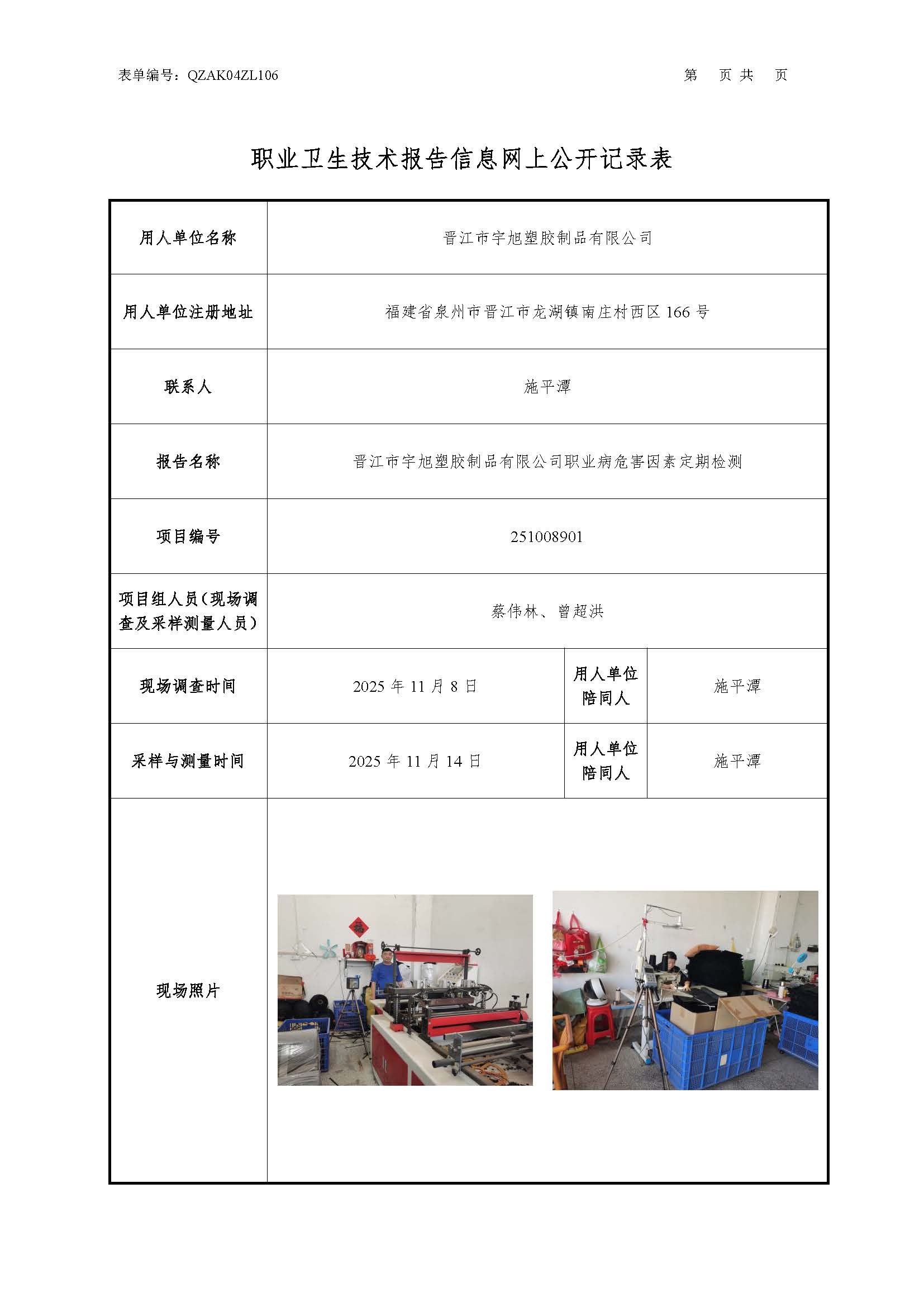 表单编号：QZAK04ZL106

第 页 共 页

职业卫生技术报告信息网上公开记录表

| 用人单位名称 | 晋江市宇旭塑胶制品有限公司 | | |
|---|---|---|---|
| 用人单位注册地址 | 福建省泉州市晋江市龙湖镇南庄村西区 166 号 | | |
| 联系人 | 施平潭 | | |
| 报告名称 | 晋江市宇旭塑胶制品有限公司职业病危害因素定期检测 | | |
| 项目编号 | 251008901 | | |
| 项目组人员（现场调查及采样测量人员） | 蔡伟林、曾超洪 | | |
| 现场调查时间 | 2025 年 11 月 8 日 | 用人单位陪同人 | 施平潭 |
| 采样与测量时间 | 2025 年 11 月 14 日 | 用人单位陪同人 | 施平潭 |
| 现场照片 | | | |